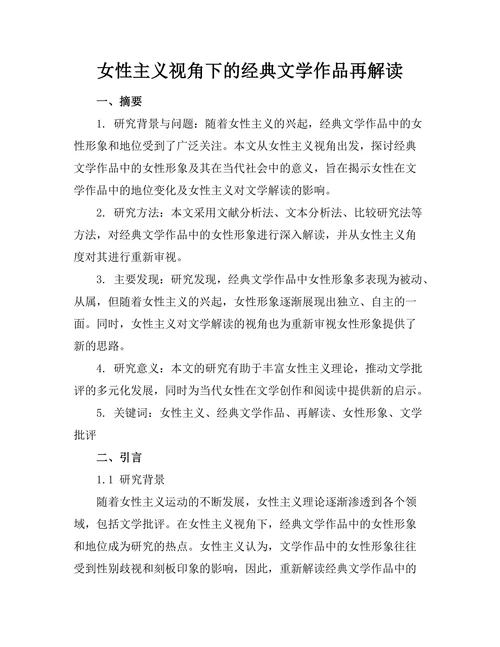 女性主义视角下的经典文学作品再解读

一、摘要

1. 研究背景与问题：随着女性主义的兴起，经典文学作品中的女性形象和地位受到了广泛关注。本文从女性主义视角出发，探讨经典文学作品中的女性形象及其在当代社会中的意义，旨在揭示女性在文学作品中的地位变化及女性主义对文学解读的影响。

2. 研究方法：本文采用文献分析法、文本分析法、比较研究法等方法，对经典文学作品中的女性形象进行深入解读，并从女性主义角度对其进行重新审视。

3. 主要发现：研究发现，经典文学作品中女性形象多表现为被动、从属，但随着女性主义的兴起，女性形象逐渐展现出独立、自主的一面。同时，女性主义对文学解读的视角也为重新审视女性形象提供了新的思路。

4. 研究意义：本文的研究有助于丰富女性主义理论，推动文学批评的多元化发展，同时为当代女性在文学创作和阅读中提供新的启示。

5. 关键词：女性主义、经典文学作品、再解读、女性形象、文学批评

二、引言

1.1 研究背景

随着女性主义运动的不断发展，女性主义理论逐渐渗透到各个领域，包括文学批评。在女性主义视角下，经典文学作品中的女性形象和地位成为研究的热点。女性主义认为，文学作品中的女性形象往往受到性别歧视和刻板印象的影响，因此，重新解读经典文学作品中的